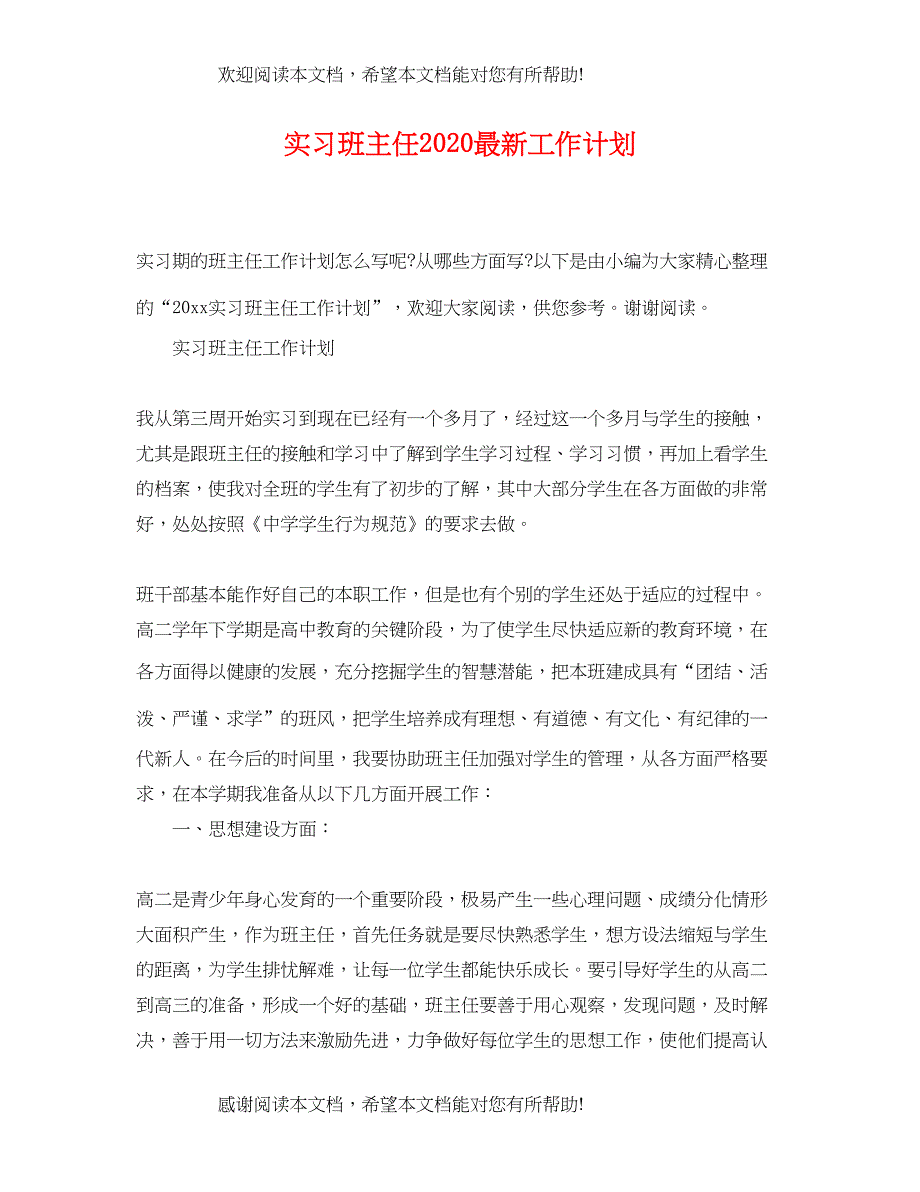 欢迎阅读本文档，希望本文档能对您有所帮助!

实习班主任2020最新工作计划

实习期的班主任工作计划怎么写呢?从哪些方面写?以下是由小编为大家精心整理的“20xx实习班主任工作计划”，欢迎大家阅读，供您参考。谢谢阅读。

实习班主任工作计划

我从第三周开始实习到现在已经有一个多月了，经过这一个多月与学生的接触，尤其是跟班主任的接触和学习中了解到学生学习过程、学习习惯，再加上看学生的档案，使我对全班的学生有了初步的了解，其中大部分学生在各方面做的非常好，处处按照《中学学生行为规范》的要求去做。

班干部基本能作好自己的本职工作，但是也有个别的学生还处于适应的过程中。高二学年下学期是高中教育的关键阶段，为了使学生尽快适应新的教育环境，在各方面得以健康的发展，充分挖掘学生的智慧潜能，把本班建成具有“团结、活泼、严谨、求学”的班风，把学生培养成有理想、有道德、有文化、有纪律的一代新人。在今后的时间里，我要协助班主任加强对学生的管理，从各方面严格要求，在本学期我准备从以下几方面开展工作：

一、思想建设方面：

高二是青少年身心发育的一个重要阶段，极易产生一些心理问题、成绩分化情形大面积产生，作为班主任，首先任务就是要尽快熟悉学生，想方设法缩短与学生的距离，为学生排忧解难，让每一位学生都能快乐成长。要引导好学生的从高二到高三的准备，形成一个好的基础，班主任要善于用心观察，发现问题，及时解决，善于用一切方法来激励先进，力争做好每位学生的思想工作，使他们提高认

感谢阅读本文档，希望本文档能对您有所帮助!